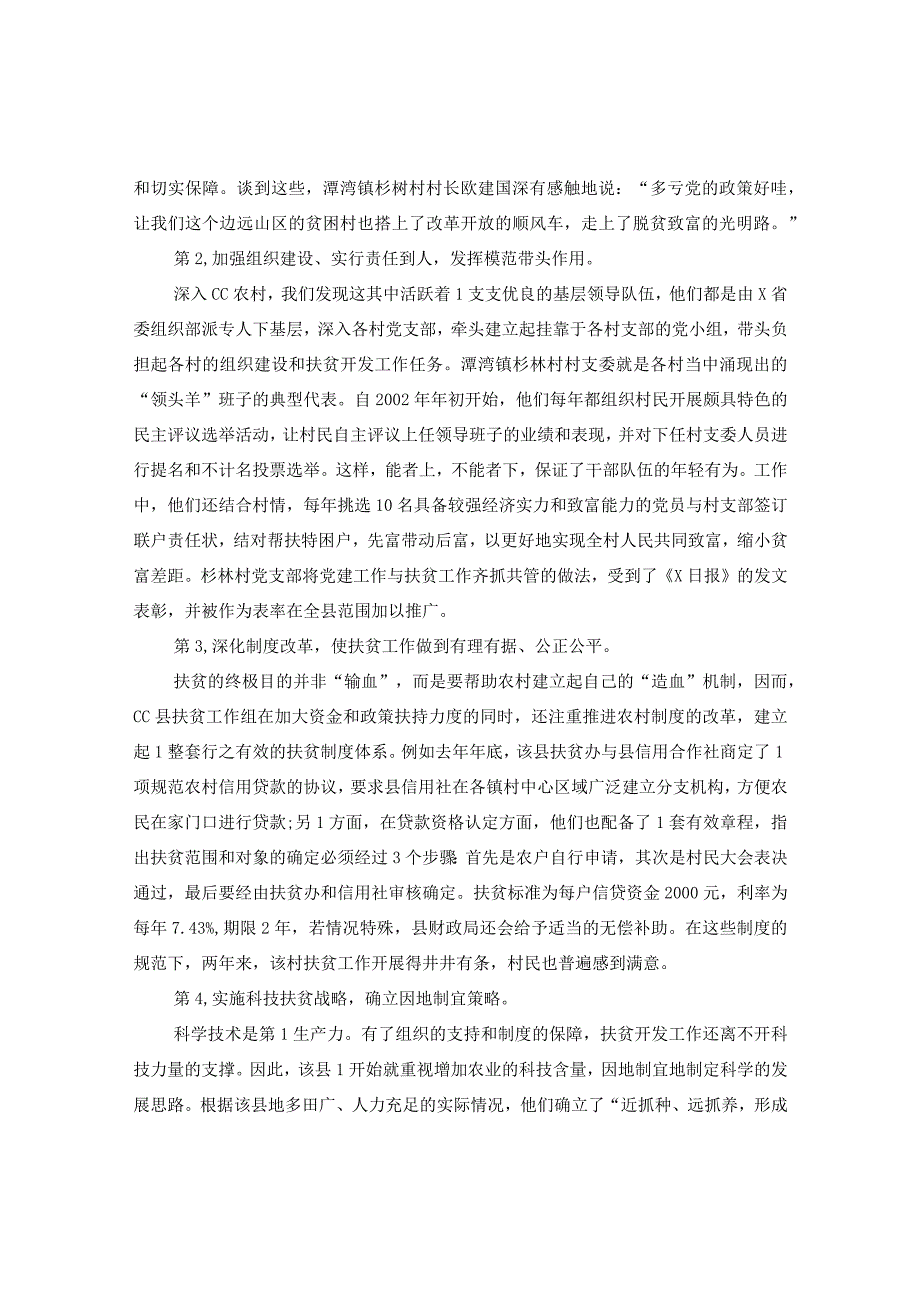 和切实保障。谈到这些，潭湾镇杉树村村长欧建国深有感触地说：“多亏党的政策好哇，让我们这个边远山区的贫困村也搭上了改革开放的顺风车，走上了脱贫致富的光明路。”

第2,加强组织建设、实行责任到人，发挥模范带头作用。

深入CC农村，我们发现这其中活跃着1支支优良的基层领导队伍，他们都是由X省委组织部派专人下基层，深入各村党支部，牵头建立起挂靠于各村支部的党小组，带头负担起各村的组织建设和扶贫开发工作任务。潭湾镇杉林村村支委就是各村当中涌现出的“领头羊”班子的典型代表。自2002年年初开始，他们每年都组织村民开展颇具特色的民主评议选举活动，让村民自主评议上任领导班子的业绩和表现，并对下任村支委人员进行提名和不计名投票选举。这样，能者上，不能者下，保证了干部队伍的年轻有为。工作中，他们还结合村情，每年挑选10名具备较强经济实力和致富能力的党员与村支部签订联户责任状，结对帮扶特困户，先富带动后富，以更好地实现全村人民共同致富，缩小贫富差距。杉林村党支部将党建工作与扶贫工作齐抓共管的做法，受到了《X日报》的发文表彰，并被作为表率在全县范围加以推广。

第3,深化制度改革，使扶贫工作做到有理有据、公正公平。

扶贫的终极目的并非“输血”，而是要帮助农村建立起自己的“造血”机制，因而，CC县扶贫工作组在加大资金和政策扶持力度的同时，还注重推进农村制度的改革，建立起1整套行之有效的扶贫制度体系。例如去年年底，该县扶贫办与县信用合作社商定了1项规范农村信用贷款的协议，要求县信用社在各镇村中心区域广泛建立分支机构，方便农民在家门口进行贷款;另1方面，在贷款资格认定方面，他们也配备了1套有效章程，指出扶贫范围和对象的确定必须经过3个步骤 首先是农户自行申请，其次是村民大会表决通过，最后要经由扶贫办和信用社审核确定。扶贫标准为每户信贷资金2000元，利率为每年7.43%,期限2年，若情况特殊，县财政局还会给予适当的无偿补助。在这些制度的规范下，两年来，该村扶贫工作开展得井井有条，村民也普遍感到满意。

第4,实施科技扶贫战略，确立因地制宜策略。

科学技术是第1生产力。有了组织的支持和制度的保障，扶贫开发工作还离不开科技力量的支撑。因此，该县1开始就重视增加农业的科技含量，因地制宜地制定科学的发展思路。根据该县地多田广、人力充足的实际情况，他们确立了“近抓种、远抓养，形成